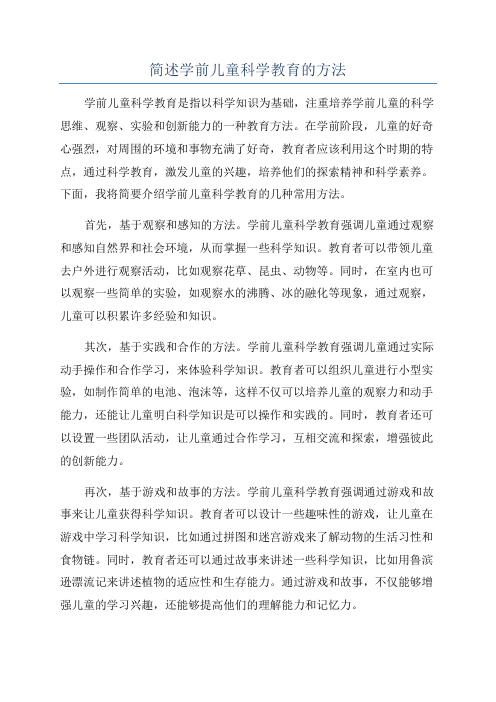 简述学前儿童科学教育的方法

学前儿童科学教育是指以科学知识为基础，注重培养学前儿童的科学思维、观察、实验和创新能力的一种教育方法。在学前阶段，儿童的好奇心强烈，对周围的环境和事物充满了好奇，教育者应该利用这个时期的特点，通过科学教育，激发儿童的兴趣，培养他们的探索精神和科学素养。下面，我将简要介绍学前儿童科学教育的几种常用方法。

首先，基于观察和感知的方法。学前儿童科学教育强调儿童通过观察和感知自然界和社会环境，从而掌握一些科学知识。教育者可以带领儿童去户外进行观察活动，比如观察花草、昆虫、动物等。同时，在室内也可以观察一些简单的实验，如观察水的沸腾、冰的融化等现象，通过观察，儿童可以积累许多经验和知识。

其次，基于实践和合作的方法。学前儿童科学教育强调儿童通过实际动手操作和合作学习，来体验科学知识。教育者可以组织儿童进行小型实验，如制作简单的电池、泡沫等，这样不仅可以培养儿童的观察力和动手能力，还能让儿童明白科学知识是可以操作和实践的。同时，教育者还可以设置一些团队活动，让儿童通过合作学习，互相交流和探索，增强彼此的创新能力。

再次，基于游戏和故事的方法。学前儿童科学教育强调通过游戏和故事来让儿童获得科学知识。教育者可以设计一些趣味性的游戏，让儿童在游戏中学习科学知识，比如通过拼图和迷宫游戏来了解动物的生活习性和食物链。同时，教育者还可以通过故事来讲述一些科学知识，比如用鲁滨逊漂流记来讲述植物的适应性和生存能力。通过游戏和故事，不仅能够增强儿童的学习兴趣，还能够提高他们的理解能力和记忆力。